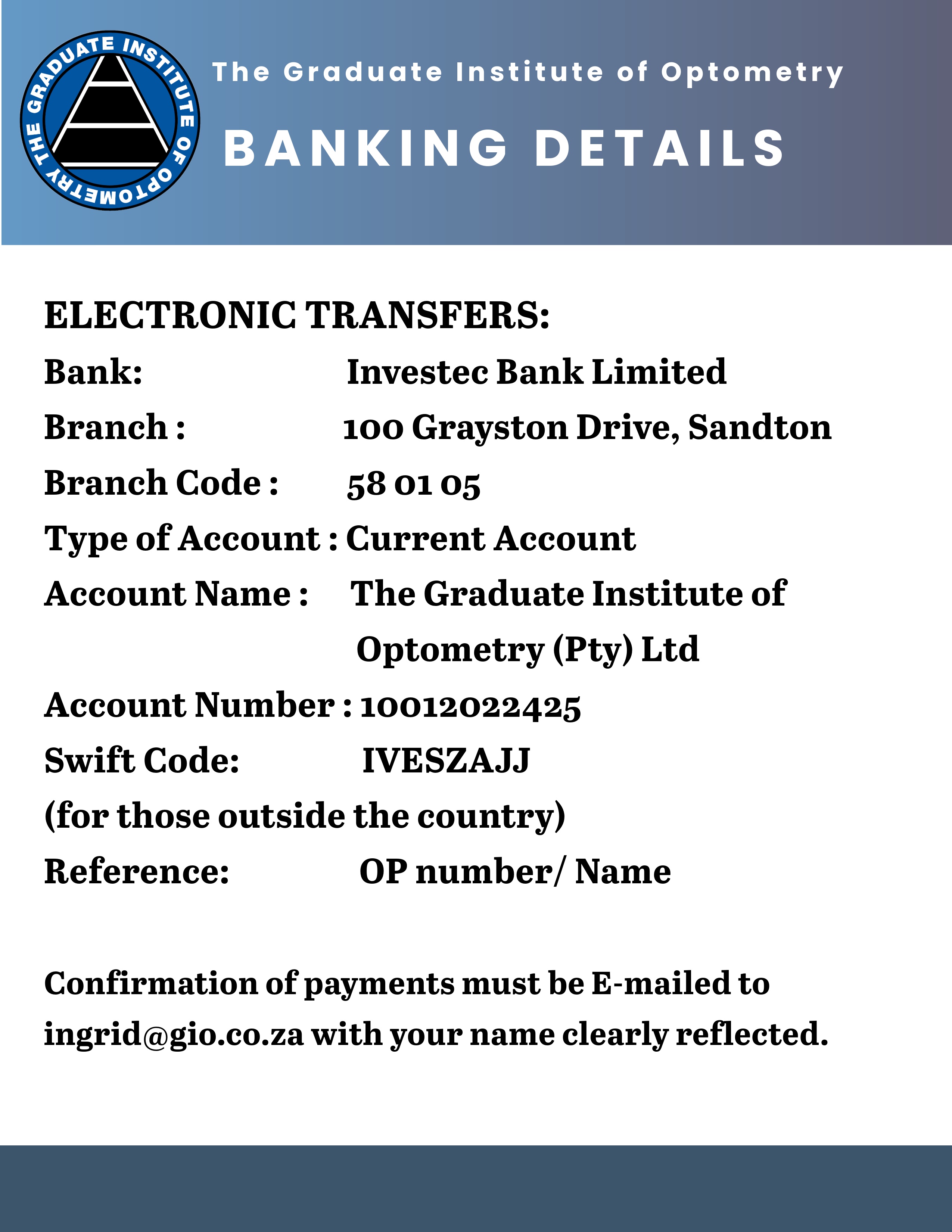 THE GRADUATE INSTITUTE OF OPTOMETRY

The Graduate Institute of Optometry

BANKING DETAILS

ELECTRONIC TRANSFERS:

Bank: Investec Bank Limited

Branch : 100 Grayston Drive, Sandton

Branch Code : 58 01 05

Type of Account : Current Account

Account Name : The Graduate Institute of Optometry (Pty) Ltd

Account Number : 10012022425

Swift Code: IVESZAJJ

(for those outside the country)

Reference: OP number/ Name

Confirmation of payments must be E-mailed to ingrid@gio.co.za with your name clearly reflected.